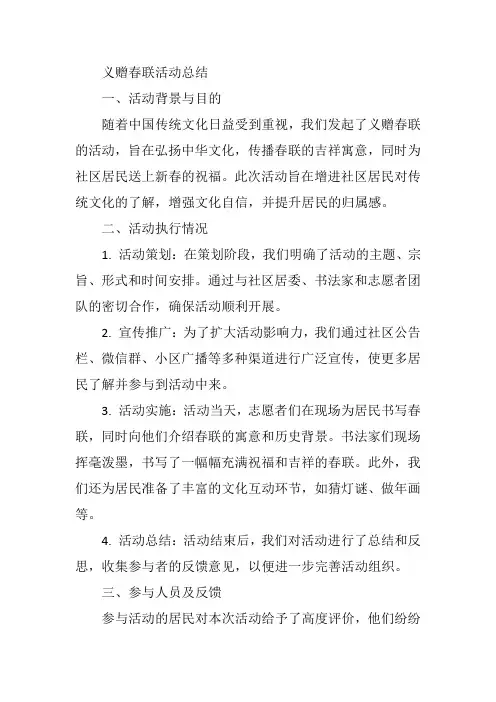 义赠春联活动总结

一、活动背景与目的

随着中国传统文化日益受到重视，我们发起了义赠春联的活动，旨在弘扬中华文化，传播春联的吉祥寓意，同时为社区居民送上新春的祝福。此次活动旨在增进社区居民对传统文化的了解，增强文化自信，并提升居民的归属感。

二、活动执行情况

1. 活动策划：在策划阶段，我们明确了活动的主题、宗旨、形式和时间安排。通过与社区居委、书法家和志愿者团队的密切合作，确保活动顺利开展。

2. 宣传推广：为了扩大活动影响力，我们通过社区公告栏、微信群、小区广播等多种渠道进行广泛宣传，使更多居民了解并参与到活动中来。

3. 活动实施：活动当天，志愿者们在现场为居民书写春联，同时向他们介绍春联的寓意和历史背景。书法家们现场挥毫泼墨，书写了一幅幅充满祝福和吉祥的春联。此外，我们还为居民准备了丰富的文化互动环节，如猜灯谜、做年画等。

4. 活动总结：活动结束后，我们对活动进行了总结和反思，收集参与者的反馈意见，以便进一步完善活动组织。

三、参与人员及反馈

参与活动的居民对本次活动给予了高度评价，他们纷纷